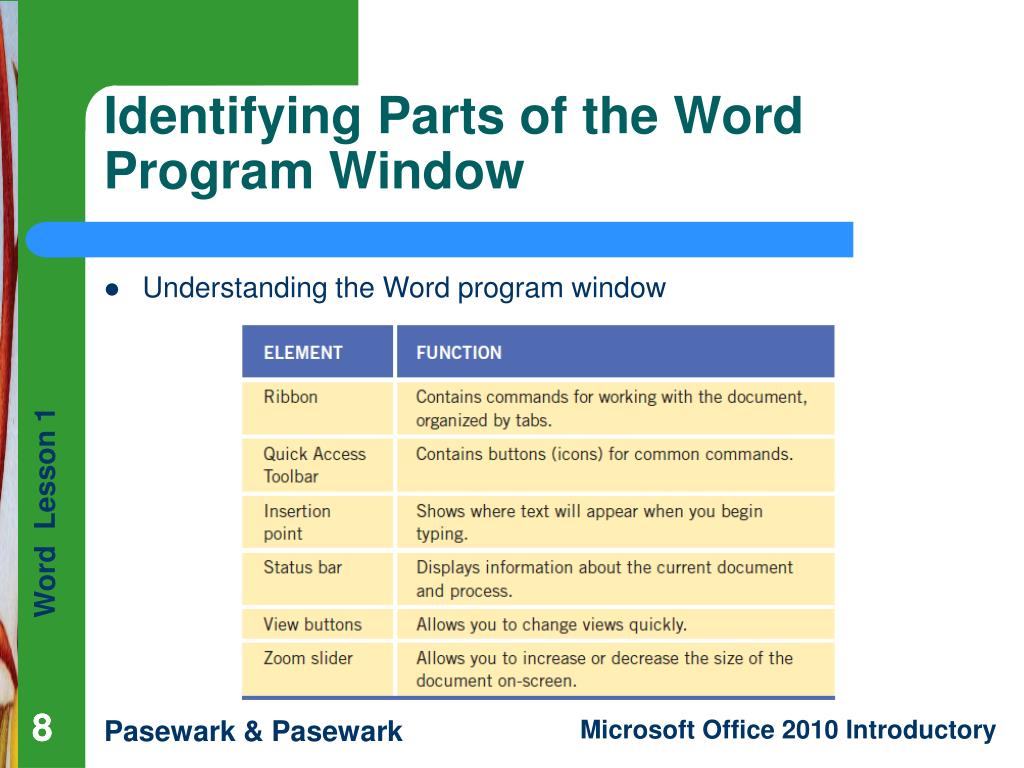 Identifying Parts of the Word Program Window

• Understanding the Word program window

| ELEMENT | FUNCTION |
|---|---|
| Ribbon | Contains commands for working with the document, organized by tabs. |
| Quick Access Toolbar | Contains buttons (icons) for common commands. |
| Insertion point | Shows where text will appear when you begin typing. |
| Status bar | Displays information about the current document and process. |
| View buttons | Allows you to change views quickly. |
| Zoom slider | Allows you to increase or decrease the size of the document on-screen. |

Word Lesson 1

8

Pasewark & Pasewark

Microsoft Office 2010 Introductory